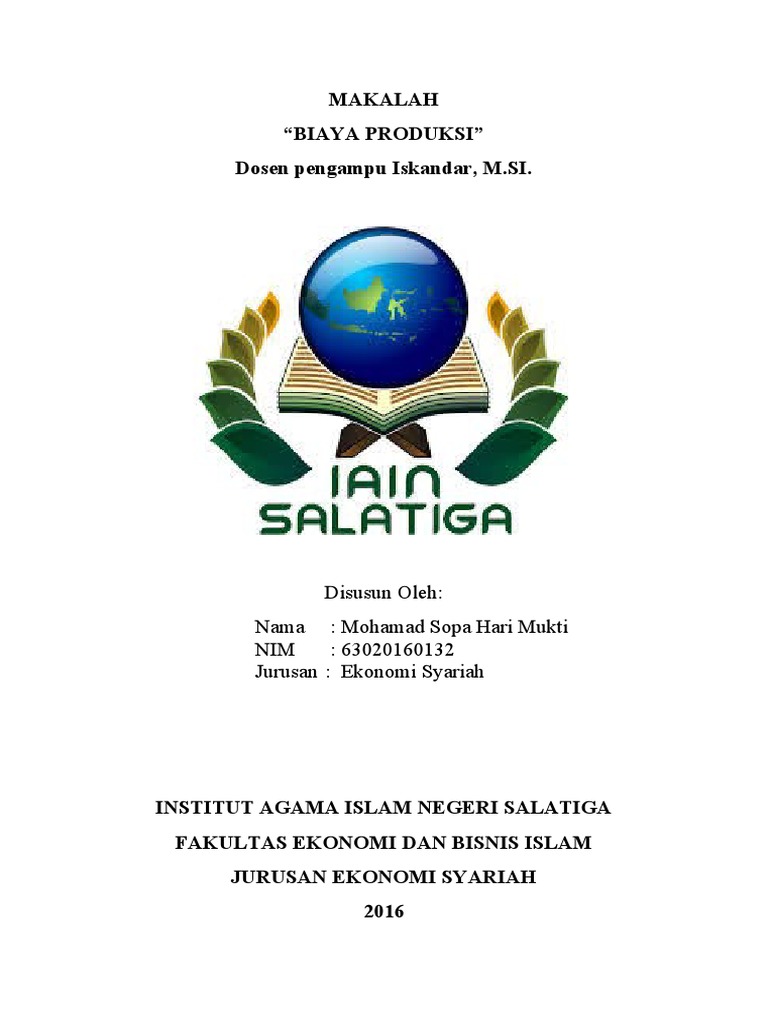 MAKALAH
“BIAYA PRODUKSI”
Dosen pengampu Iskandar, M.SI.

IAIN
SALATIGA

Disusun Oleh:
Nama : Mohamad Sopa Hari Mukti
NIM : 63020160132
Jurusan : Ekonomi Syariah

INSTITUT AGAMA ISLAM NEGERI SALATIGA
FAKULTAS EKONOMI DAN BISNIS ISLAM
JURUSAN EKONOMI SYARIAH
2016